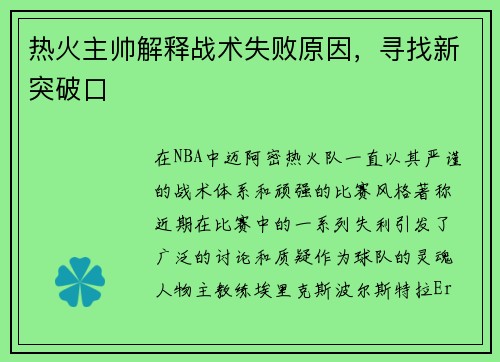 热火主帅解释战术失败原因，寻找新突破口

在NBA中迈阿密热火队一直以其严谨的战术体系和顽强的比赛风格著称近期在比赛中的一系列失利引发了广泛的讨论和质疑作为球队的灵魂人物主教练埃里克斯波尔斯特拉Er